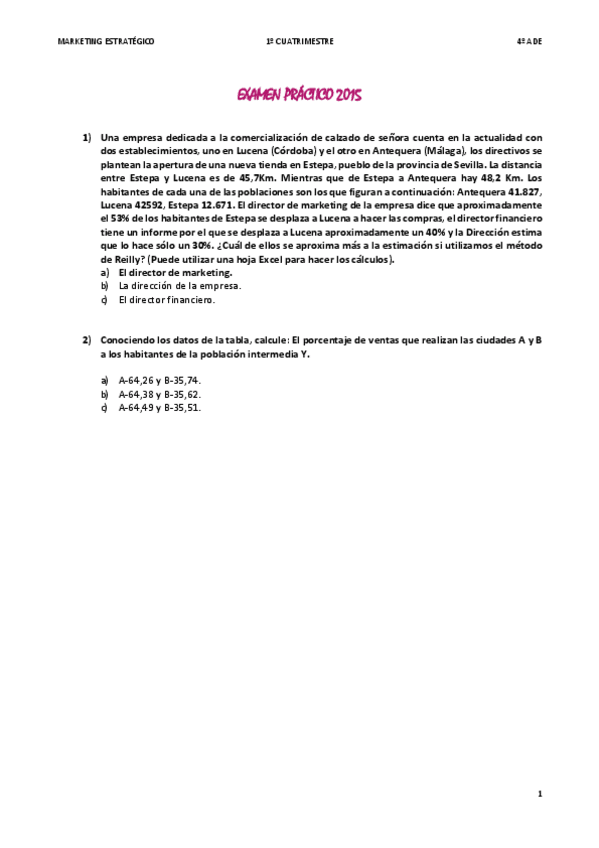 MARKETING ESTRATÉGICO 1º CUATRIMESTRE 4º ADE

EXAMEN PRÁCTICO 2015

1) Una empresa dedicada a la comercialización de calzado de señora cuenta en la actualidad con dos establecimientos, uno en Lucena (Córdoba) y el otro en Antequera (Málaga), los directivos se plantean la apertura de una nueva tienda en Estepa, pueblo de la provincia de Sevilla. La distancia entre Estepa y Lucena es de 45,7Km. Mientras que de Estepa a Antequera hay 48,2 Km. Los habitantes de cada una de las poblaciones son los que figuran a continuación: Antequera 41.827, Lucena 42592, Estepa 12.671. El director de marketing de la empresa dice que aproximadamente el 53% de los habitantes de Estepa se desplaza a Lucena a hacer las compras, el director financiero tiene un informe por el que se desplaza a Lucena aproximadamente un 40% y la Dirección estima que lo hace sólo un 30%. ¿Cuál de ellos se aproxima más a la estimación si utilizamos el método de Reilly? (Puede utilizar una hoja Excel para hacer los cálculos).
a) El director de marketing.
b) La dirección de la empresa.
c) El director financiero.

2) Conociendo los datos de la tabla, calcule: El porcentaje de ventas que realizan las ciudades A y B a los habitantes de la población intermedia Y.

a) A-64,26 y B-35,74.
b) A-64,38 y B-35,62.
c) A-64,49 y B-35,51.

1